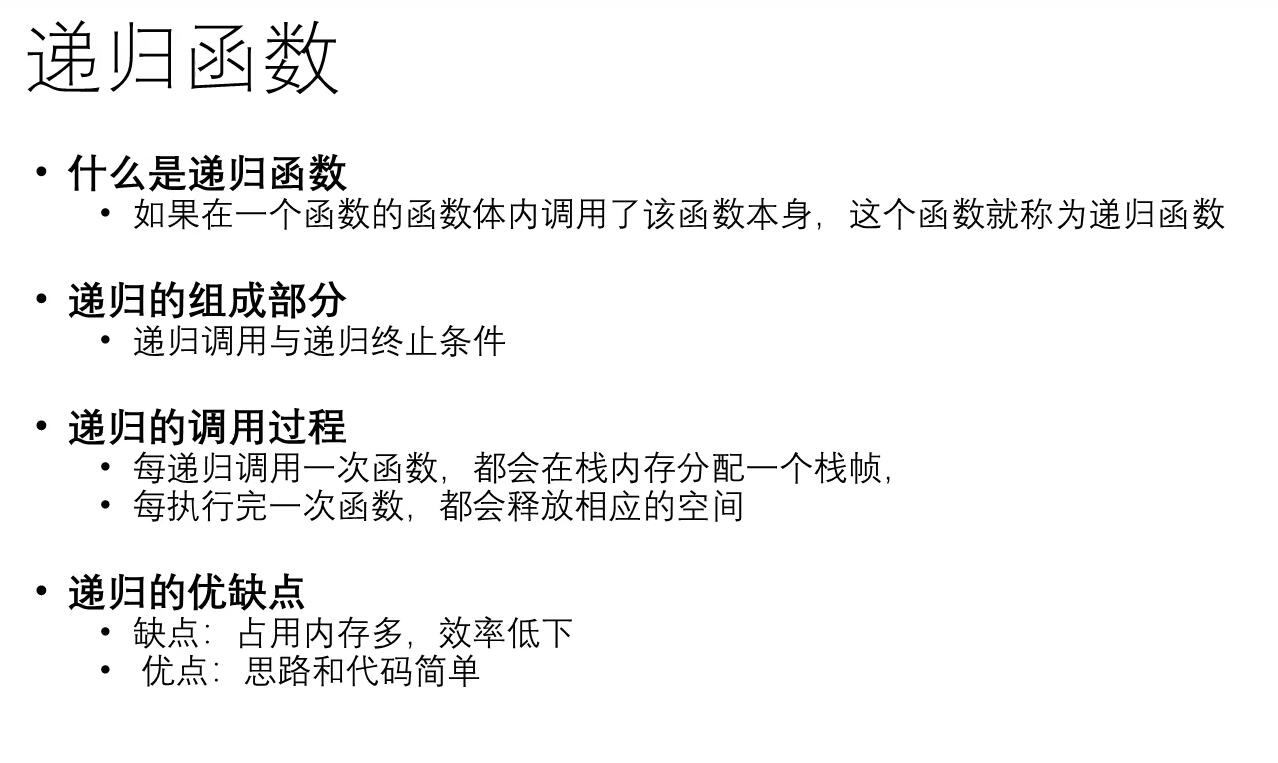 递归函数

• 什么是递归函数
• 如果在一个函数的函数体内调用了该函数本身，这个函数就称为递归函数

• 递归的组成部分
• 递归调用与递归终止条件

• 递归的调用过程
• 每递归调用一次函数，都会在栈内存分配一个栈帧，
• 每执行完一次函数，都会释放相应的空间

• 递归的优缺点
• 缺点：占用内存多，效率低下
• 优点：思路和代码简单